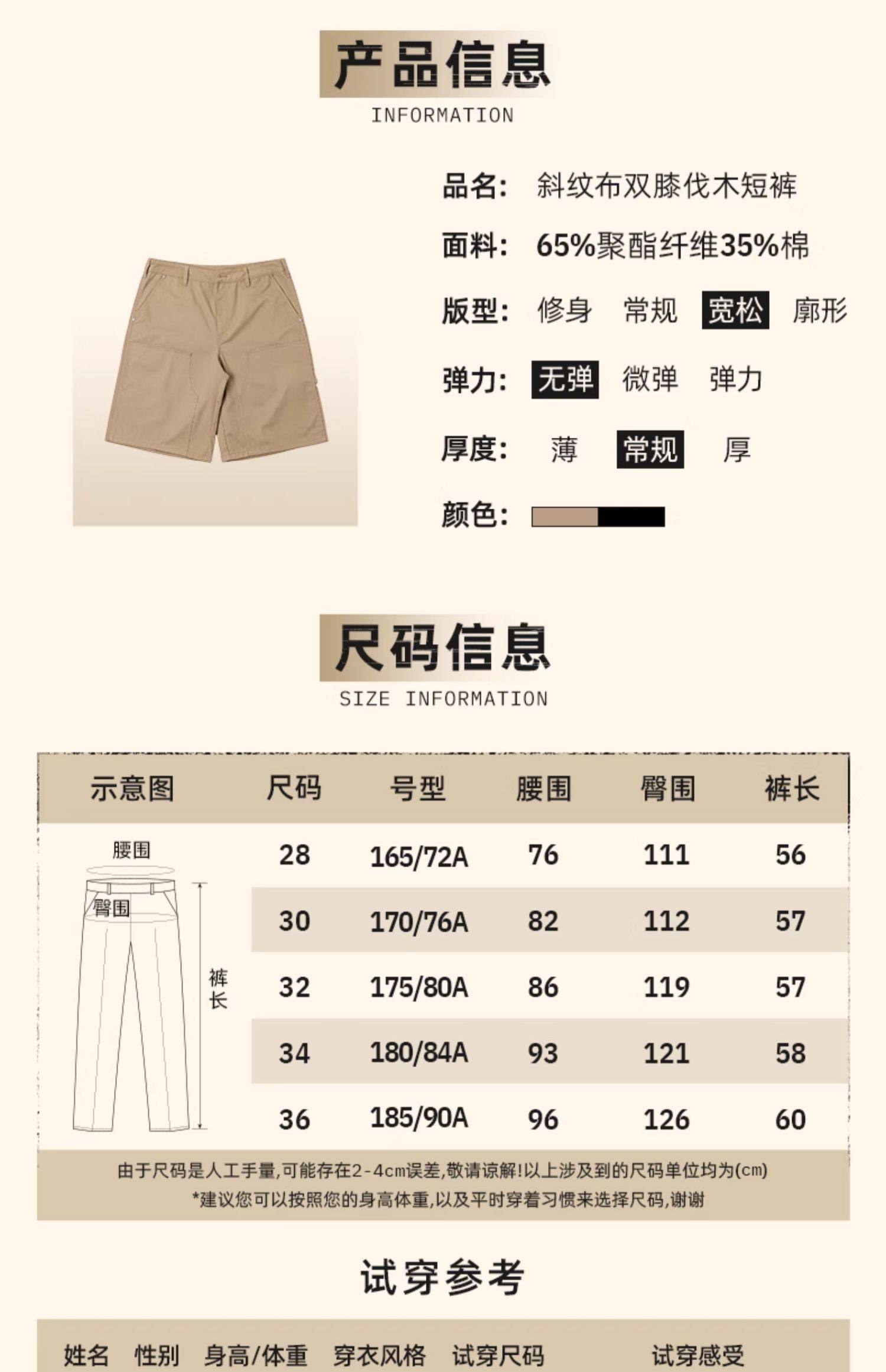 产品信息
INFORMATION

品名: 斜纹布双膝伐木短裤
面料: 65%聚酯纤维35%棉
版型: 修身 常规 宽松 廓形
弹力: 无弹 微弹 弹力
厚度: 薄 常规 厚
颜色:

尺码信息
SIZE INFORMATION

| 示意图 | 尺码 | 号型 | 腰围 | 臀围 | 裤长 |
|---|---|---|---|---|---|
| 腰围 臀围 裤长 | 28 | 165/72A | 76 | 111 | 56 |
| | 30 | 170/76A | 82 | 112 | 57 |
| | 32 | 175/80A | 86 | 119 | 57 |
| | 34 | 180/84A | 93 | 121 | 58 |
| | 36 | 185/90A | 96 | 126 | 60 |

由于尺码是人工手量,可能存在2-4cm误差,敬请谅解!以上涉及到的尺码单位均为(cm)
*建议您可以按照您的身高体重,以及平时穿着习惯来选择尺码,谢谢

试穿参考

| 姓名 | 性别 | 身高/体重 | 穿衣风格 | 试穿尺码 | 试穿感受 |
|---|---|---|---|---|---|